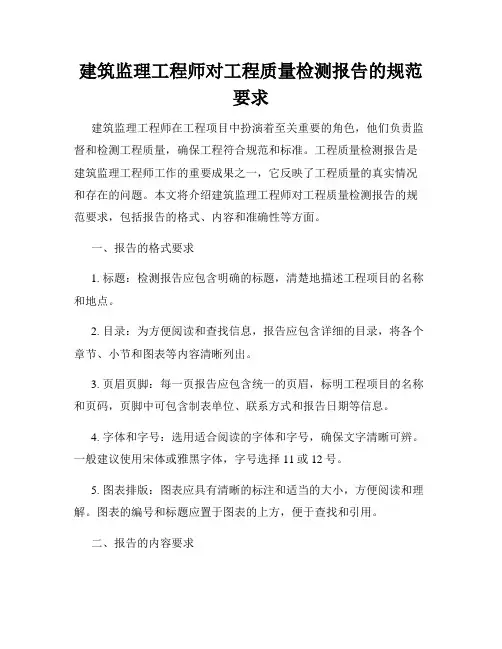 建筑监理工程师对工程质量检测报告的规范要求

建筑监理工程师在工程项目中扮演着至关重要的角色，他们负责监督和检测工程质量，确保工程符合规范和标准。工程质量检测报告是建筑监理工程师工作的重要成果之一，它反映了工程质量的真实情况和存在的问题。本文将介绍建筑监理工程师对工程质量检测报告的规范要求，包括报告的格式、内容和准确性等方面。

一、报告的格式要求

1. 标题：检测报告应包含明确的标题，清楚地描述工程项目的名称和地点。

2. 目录：为方便阅读和查找信息，报告应包含详细的目录，将各个章节、小节和图表等内容清晰列出。

3. 页眉页脚：每一页报告应包含统一的页眉，标明工程项目的名称和页码，页脚中可包含制表单位、联系方式和报告日期等信息。

4. 字体和字号：选用适合阅读的字体和字号，确保文字清晰可辨。一般建议使用宋体或雅黑字体，字号选择 11 或 12 号。

5. 图表排版：图表应具有清晰的标注和适当的大小，方便阅读和理解。图表的编号和标题应置于图表的上方，便于查找和引用。

二、报告的内容要求